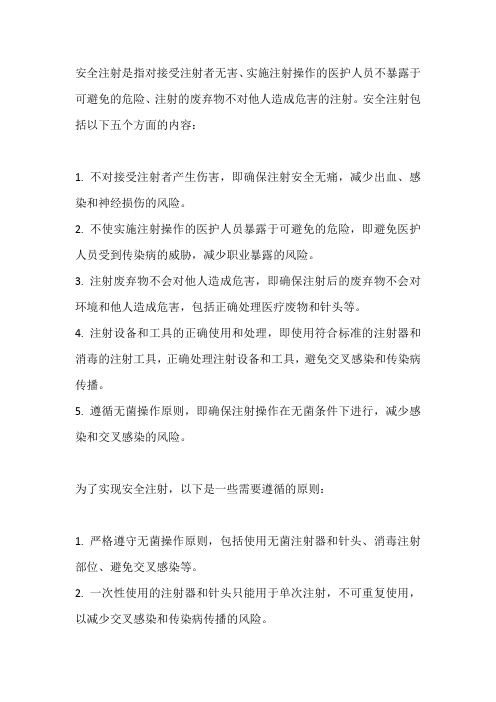 安全注射是指对接受注射者无害、实施注射操作的医护人员不暴露于可避免的危险、注射的废弃物不对他人造成危害的注射。安全注射包括以下五个方面的内容：

1. 不对接受注射者产生伤害，即确保注射安全无痛，减少出血、感染和神经损伤的风险。
2. 不使实施注射操作的医护人员暴露于可避免的危险，即避免医护人员受到传染病的威胁，减少职业暴露的风险。
3. 注射废弃物不会对他人造成危害，即确保注射后的废弃物不会对环境和他人造成危害，包括正确处理医疗废物和针头等。
4. 注射设备和工具的正确使用和处理，即使用符合标准的注射器和消毒的注射工具，正确处理注射设备和工具，避免交叉感染和传染病传播。
5. 遵循无菌操作原则，即确保注射操作在无菌条件下进行，减少感染和交叉感染的风险。

为了实现安全注射，以下是一些需要遵循的原则：

1. 严格遵守无菌操作原则，包括使用无菌注射器和针头、消毒注射部位、避免交叉感染等。
2. 一次性使用的注射器和针头只能用于单次注射，不可重复使用，以减少交叉感染和传染病传播的风险。